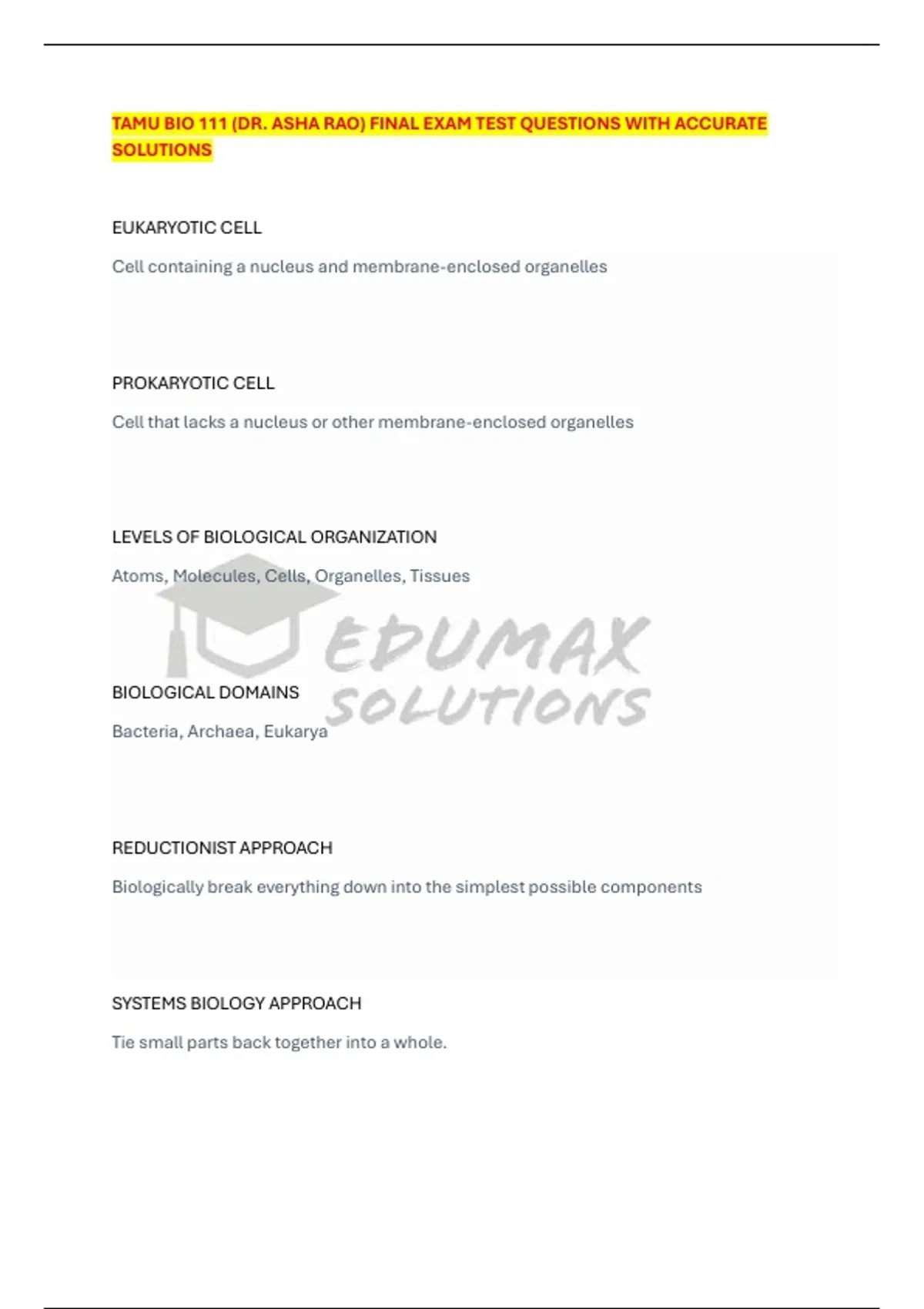 TAMU BIO 111 (DR. ASHA RAO) FINAL EXAM TEST QUESTIONS WITH ACCURATE SOLUTIONS

EUKARYOTIC CELL

Cell containing a nucleus and membrane-enclosed organelles

PROKARYOTIC CELL

Cell that lacks a nucleus or other membrane-enclosed organelles

LEVELS OF BIOLOGICAL ORGANIZATION

Atoms, Molecules, Cells, Organelles, Tissues

BIOLOGICAL DOMAINS

Bacteria, Archaea, Eukarya

REDUCTIONIST APPROACH

Biologically break everything down into the simplest possible components

SYSTEMS BIOLOGY APPROACH

Tie small parts back together into a whole.

EDUMAX SOLUTIONS